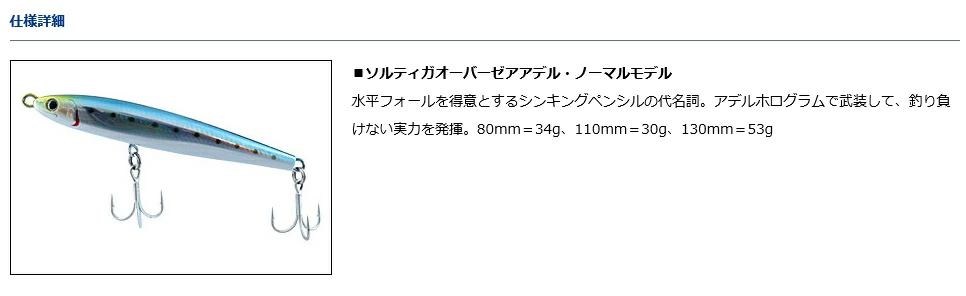 仕様詳細

■ソルティガオーバーゼアアデル・ノーマルモデル

水平フォールを得意とするシンキングペンシルの代名詞。アデルホログラムで武装して、釣り負けない実力を発揮。80mm＝34g、110mm＝30g、130mm＝53g